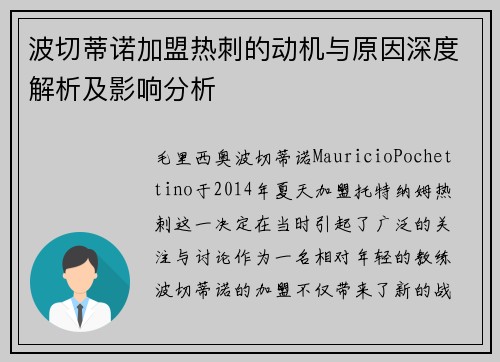 波切蒂诺加盟热刺的动机与原因深度解析及影响分析

毛里西奥波切蒂诺MauricioPochettino于2014年夏天加盟托特纳姆热刺这一决定在当时引起了广泛的关注与讨论作为一名相对年轻的教练波切蒂诺的加盟不仅带来了新的战